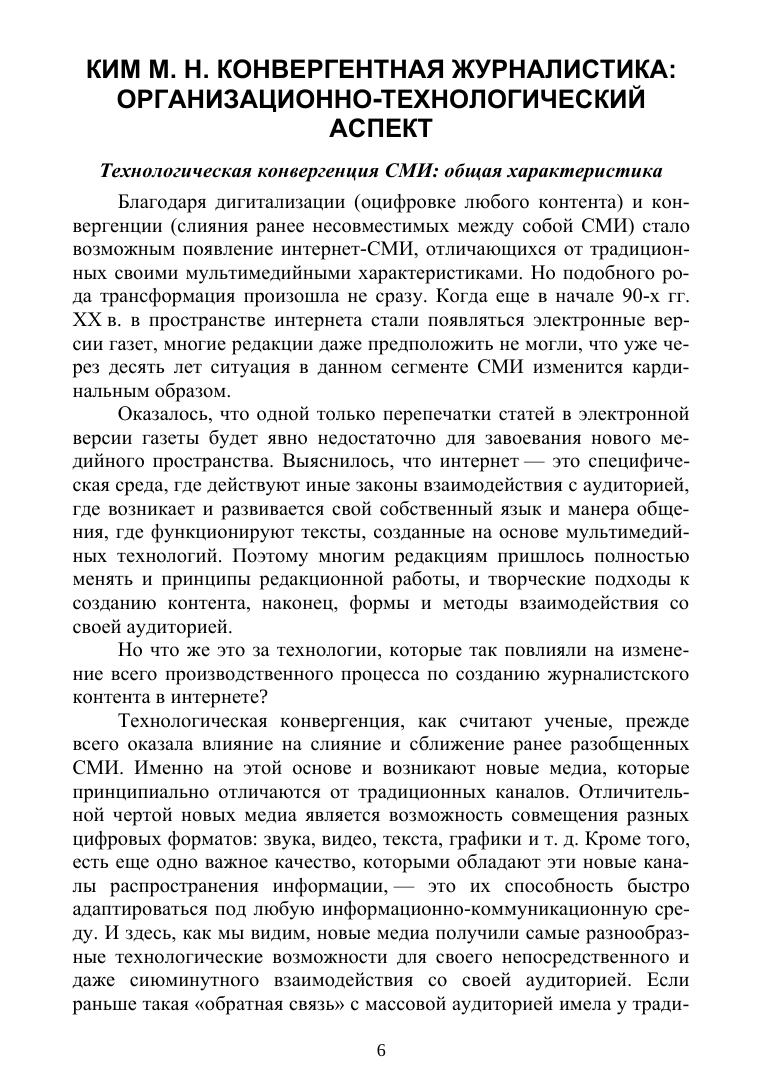 КИМ М. Н. КОНВЕРГЕНТНАЯ ЖУРНАЛИСТИКА: ОРГАНИЗАЦИОННО-ТЕХНОЛОГИЧЕСКИЙ АСПЕКТ

Технологическая конвергенция СМИ: общая характеристика

Благодаря дигитализации (оцифровке любого контента) и конвергенции (слияния ранее несовместимых между собой СМИ) стало возможным появление интернет-СМИ, отличающихся от традиционных своими мультимедийными характеристиками. Но подобного рода трансформация произошла не сразу. Когда еще в начале 90-х гг. XX в. в пространстве интернета стали появляться электронные версии газет, многие редакции даже предположить не могли, что уже через десять лет ситуация в данном сегменте СМИ изменится кардинальным образом.

Оказалось, что одной только перепечатки статей в электронной версии газеты будет явно недостаточно для завоевания нового медийного пространства. Выяснилось, что интернет — это специфическая среда, где действуют иные законы взаимодействия с аудиторией, где возникает и развивается свой собственный язык и манера общения, где функционируют тексты, созданные на основе мультимедийных технологий. Поэтому многим редакциям пришлось полностью менять и принципы редакционной работы, и творческие подходы к созданию контента, наконец, формы и методы взаимодействия со своей аудиторией.

Но что же это за технологии, которые так повлияли на изменение всего производственного процесса по созданию журналистского контента в интернете?

Технологическая конвергенция, как считают ученые, прежде всего оказала влияние на слияние и сближение ранее разобщенных СМИ. Именно на этой основе и возникают новые медиа, которые принципиально отличаются от традиционных каналов. Отличительной чертой новых медиа является возможность совмещения разных цифровых форматов: звука, видео, текста, графики и т. д. Кроме того, есть еще одно важное качество, которыми обладают эти новые каналы распространения информации, — это их способность быстро адаптироваться под любую информационно-коммуникационную среду. И здесь, как мы видим, новые медиа получили самые разнообразные технологические возможности для своего непосредственного и даже сиюминутного взаимодействия со своей аудиторией. Если раньше такая «обратная связь» с массовой аудиторией имела у тради-

6